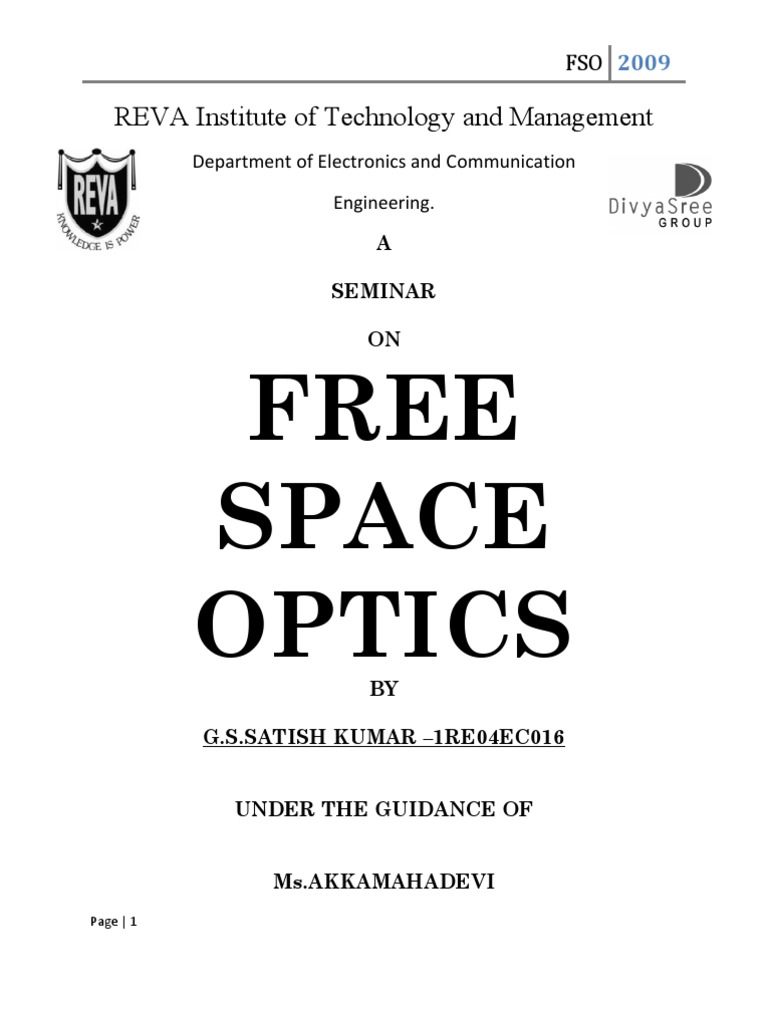 FSO 2009

REVA Institute of Technology and Management

REVA
KNOWLEDGE IS POWER

Department of Electronics and Communication Engineering.

DivyaSree
GROUP

A

SEMINAR

ON

FREE SPACE OPTICS

BY

G.S.SATISH KUMAR –1RE04EC016

UNDER THE GUIDANCE OF

Ms.AKKAMAHADEVI

Page | 1